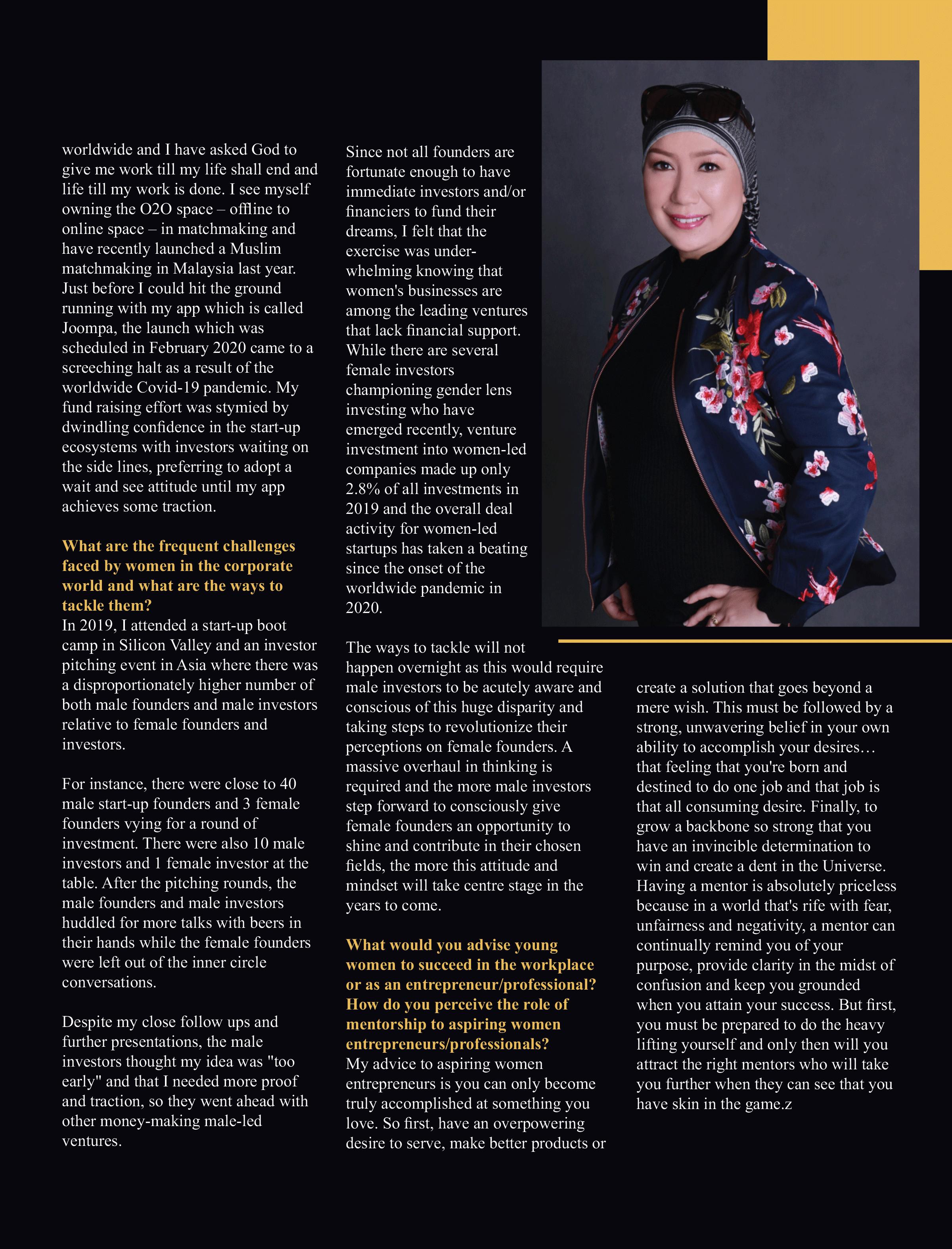 worldwide and I have asked God to give me work till my life shall end and life till my work is done. I see myself owning the O2O space – offline to online space – in matchmaking and have recently launched a Muslim matchmaking in Malaysia last year. Just before I could hit the ground running with my app which is called Joompa, the launch which was scheduled in February 2020 came to a screeching halt as a result of the worldwide Covid-19 pandemic. My fund raising effort was stymied by dwindling confidence in the start-up ecosystems with investors waiting on the side lines, preferring to adopt a wait and see attitude until my app achieves some traction.

What are the frequent challenges faced by women in the corporate world and what are the ways to tackle them?
In 2019, I attended a start-up boot camp in Silicon Valley and an investor pitching event in Asia where there was a disproportionately higher number of both male founders and male investors relative to female founders and investors.

For instance, there were close to 40 male start-up founders and 3 female founders vying for a round of investment. There were also 10 male investors and 1 female investor at the table. After the pitching rounds, the male founders and male investors huddled for more talks with beers in their hands while the female founders were left out of the inner circle conversations.

Despite my close follow ups and further presentations, the male investors thought my idea was "too early" and that I needed more proof and traction, so they went ahead with other money-making male-led ventures.

Since not all founders are fortunate enough to have immediate investors and/or financiers to fund their dreams, I felt that the exercise was underwhelming knowing that women's businesses are among the leading ventures that lack financial support. While there are several female investors championing gender lens investing who have emerged recently, venture investment into women-led companies made up only 2.8% of all investments in 2019 and the overall deal activity for women-led startups has taken a beating since the onset of the worldwide pandemic in 2020.

The ways to tackle will not happen overnight as this would require male investors to be acutely aware and conscious of this huge disparity and taking steps to revolutionize their perceptions on female founders. A massive overhaul in thinking is required and the more male investors step forward to consciously give female founders an opportunity to shine and contribute in their chosen fields, the more this attitude and mindset will take centre stage in the years to come.

What would you advise young women to succeed in the workplace or as an entrepreneur/professional? How do you perceive the role of mentorship to aspiring women entrepreneurs/professionals?
My advice to aspiring women entrepreneurs is you can only become truly accomplished at something you love. So first, have an overpowering desire to serve, make better products or create a solution that goes beyond a mere wish. This must be followed by a strong, unwavering belief in your own ability to accomplish your desires… that feeling that you're born and destined to do one job and that job is that all consuming desire. Finally, to grow a backbone so strong that you have an invincible determination to win and create a dent in the Universe. Having a mentor is absolutely priceless because in a world that's rife with fear, unfairness and negativity, a mentor can continually remind you of your purpose, provide clarity in the midst of confusion and keep you grounded when you attain your success. But first, you must be prepared to do the heavy lifting yourself and only then will you attract the right mentors who will take you further when they can see that you have skin in the game.z